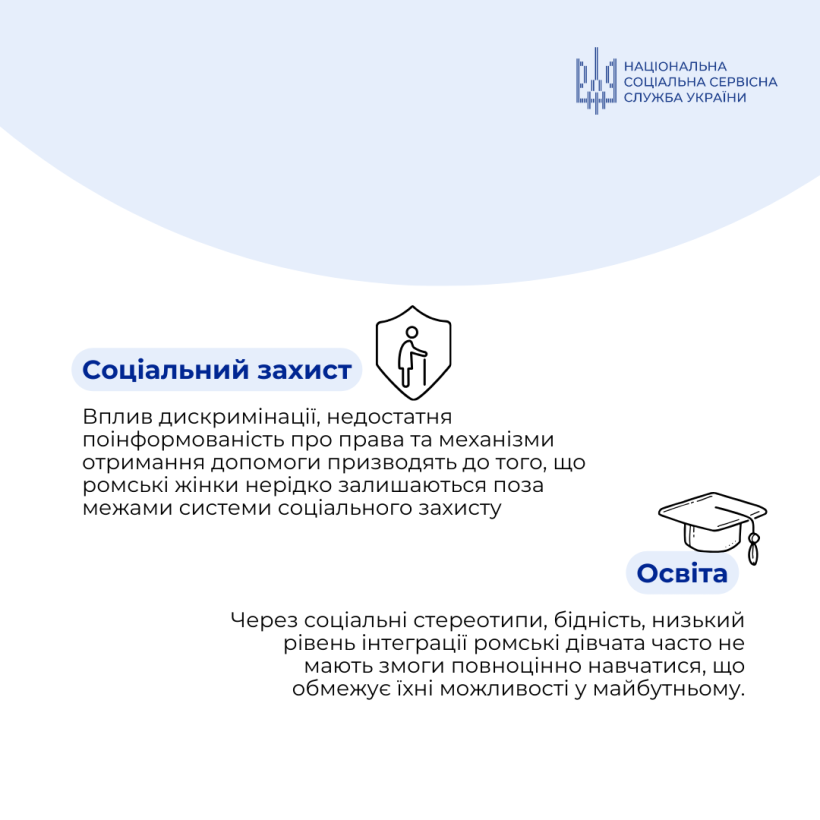 НАЦІОНАЛЬНА
СОЦІАЛЬНА СЕРВІСНА
СЛУЖБА УКРАЇНИ

Соціальний захист

Вплив дискримінації, недостатня поінформованість про права та механізми отримання допомоги призводять до того, що ромські жінки нерідко залишаються поза межами системи соціального захисту

Освіта

Через соціальні стереотипи, бідність, низький рівень інтеграції ромські дівчата часто не мають змоги повноцінно навчатися, що обмежує їхні можливості у майбутньому.